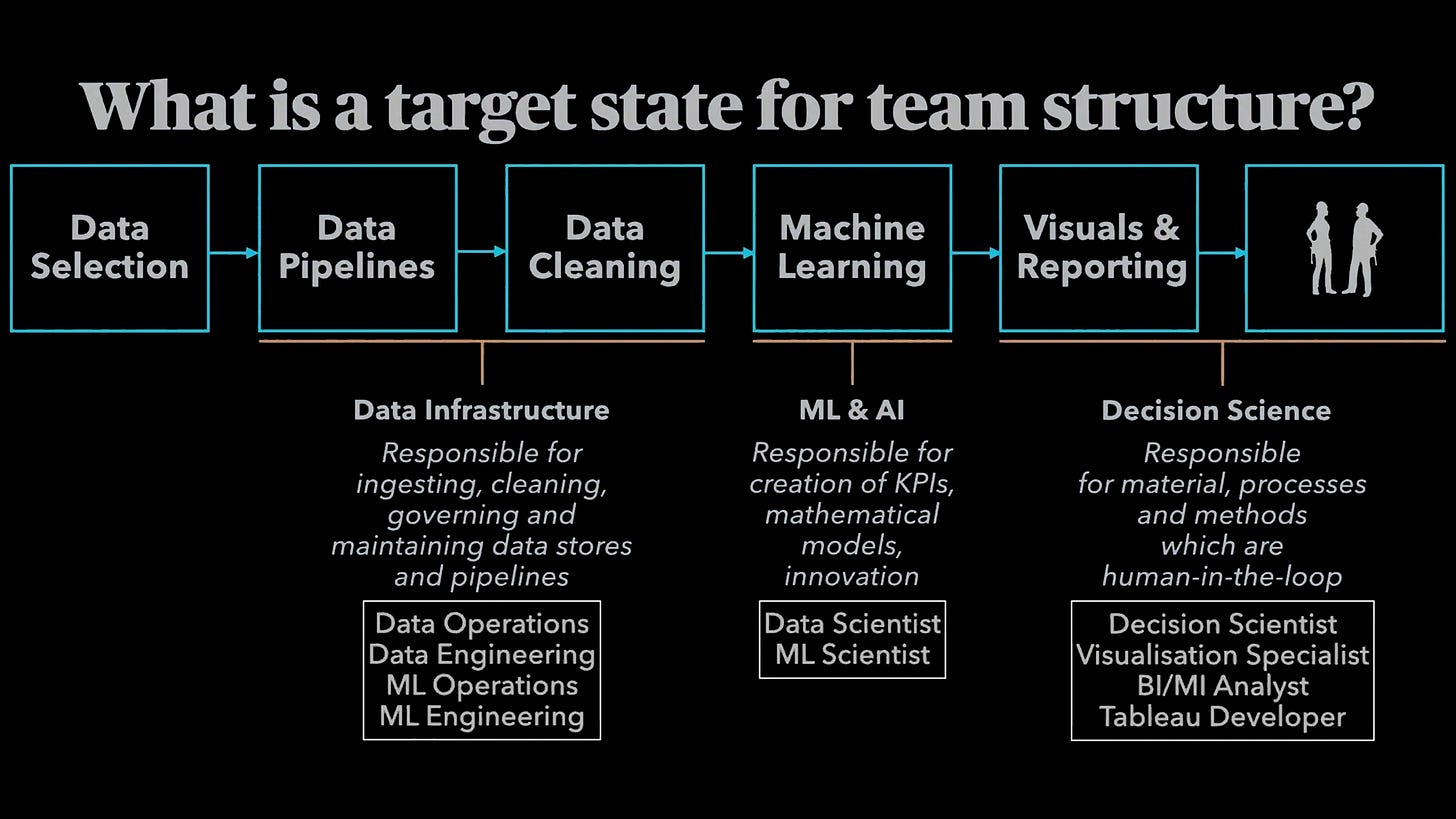 What is a target state for team structure?

Data Selection

Data Pipelines

Data Cleaning

Machine Learning

Visuals & Reporting

Data Infrastructure

Responsible for ingesting, cleaning, governing and maintaining data stores and pipelines

Data Operations
Data Engineering
ML Operations
ML Engineering

ML & AI

Responsible for creation of KPIs, mathematical models, innovation

Data Scientist
ML Scientist

Decision Science

Responsible for material, processes and methods which are human-in-the-loop

Decision Scientist
Visualisation Specialist
BI/MI Analyst
Tableau Developer